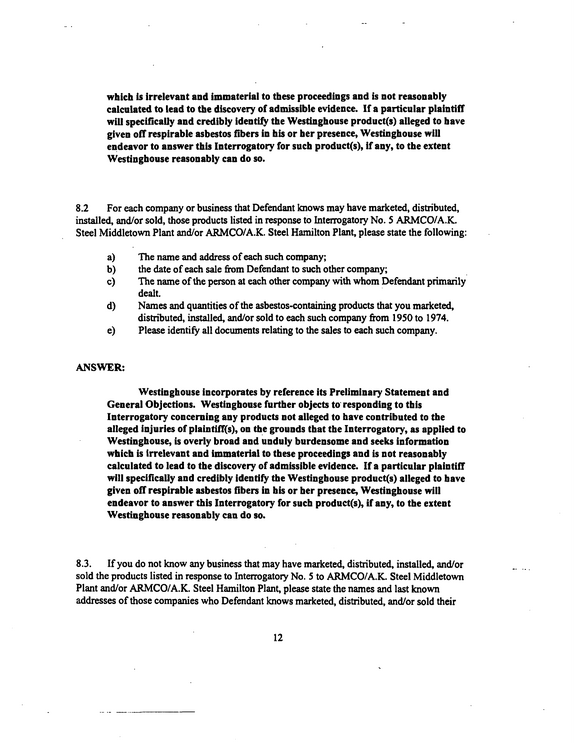 which is irrelevant and immaterial to these proceedings and is not reasonably calculated to lead to the discovery of admissible evidence. If a particular plaintiff will specifically and credibly identify the Westinghouse product(s) alleged to have given off respirable asbestos fibers in his or her presence, Westinghouse will endeavor to answer this Interrogatory for such product(s), if any, to the extent Westinghouse reasonably can do so.

8.2 For each company or business that Defendant knows may have marketed, distributed, installed, and/or sold, those products listed in response to Interrogatory No. 5 ARMCO/A.K. Steel Middletown Plant and/or ARMCO/A.K. Steel Hamilton Plant, please state the following:

a) The name and address of each such company;
b) the date of each sale from Defendant to such other company;
c) The name of the person at each other company with whom Defendant primarily dealt.
d) Names and quantities of the asbestos-containing products that you marketed, distributed, installed, and/or sold to each such company from 1950 to 1974.
e) Please identify all documents relating to the sales to each such company.

ANSWER:

Westinghouse incorporates by reference its Preliminary Statement and General Objections. Westinghouse further objects to responding to this Interrogatory concerning any products not alleged to have contributed to the alleged injuries of plaintiff(s), on the grounds that the Interrogatory, as applied to Westinghouse, is overly broad and unduly burdensome and seeks information which is irrelevant and immaterial to these proceedings and is not reasonably calculated to lead to the discovery of admissible evidence. If a particular plaintiff will specifically and credibly identify the Westinghouse product(s) alleged to have given off respirable asbestos fibers in his or her presence, Westinghouse will endeavor to answer this Interrogatory for such product(s), if any, to the extent Westinghouse reasonably can do so.

8.3. If you do not know any business that may have marketed, distributed, installed, and/or sold the products listed in response to Interrogatory No. 5 to ARMCO/A.K. Steel Middletown Plant and/or ARMCO/A.K. Steel Hamilton Plant, please state the names and last known addresses of those companies who Defendant knows marketed, distributed, and/or sold their

12